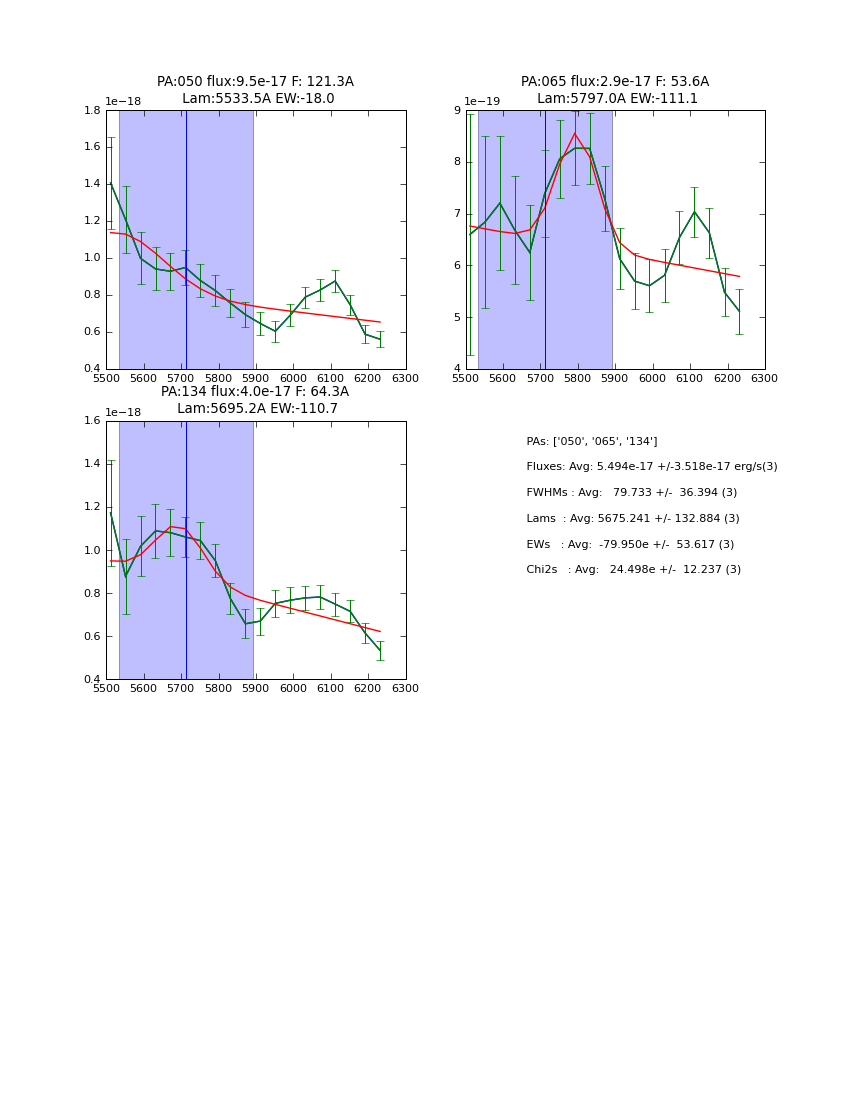 PA:050 flux:9.5e-17 F: 121.3A
Lam:5533.5A EW:-18.0

1e−18
1.8
1.6
1.4
1.2
1.0
0.8
0.6
0.4
5500 5600 5700 5800 5900 6000 6100 6200 6300

PA:065 flux:2.9e-17 F: 53.6A
Lam:5797.0A EW:-111.1

1e−19
9
8
7
6
5
4
5500 5600 5700 5800 5900 6000 6100 6200 6300

PA:134 flux:4.0e-17 F: 64.3A
Lam:5695.2A EW:-110.7

1e−18
1.6
1.4
1.2
1.0
0.8
0.6
0.4
5500 5600 5700 5800 5900 6000 6100 6200 6300

PAs: ['050', '065', '134']

Fluxes: Avg: 5.494e-17 +/-3.518e-17 erg/s(3)

FWHMs : Avg: 79.733 +/- 36.394 (3)

Lams : Avg: 5675.241 +/- 132.884 (3)

EWs : Avg: -79.950e +/- 53.617 (3)

Chi2s : Avg: 24.498e +/- 12.237 (3)